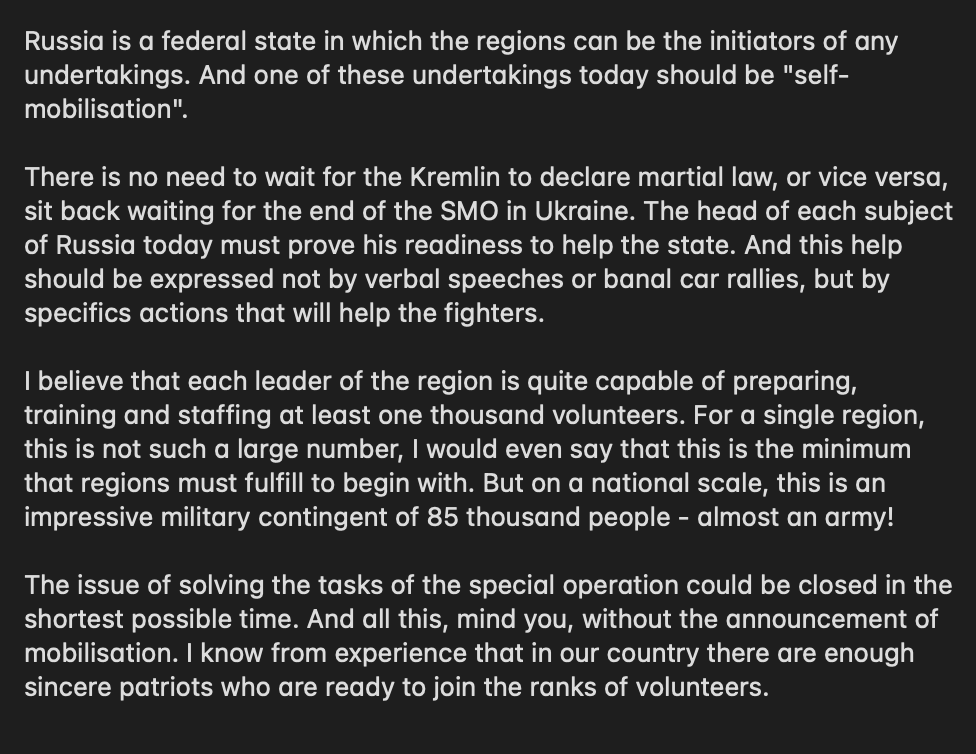 Russia is a federal state in which the regions can be the initiators of any undertakings. And one of these undertakings today should be "self-mobilisation".

There is no need to wait for the Kremlin to declare martial law, or vice versa, sit back waiting for the end of the SMO in Ukraine. The head of each subject of Russia today must prove his readiness to help the state. And this help should be expressed not by verbal speeches or banal car rallies, but by specifics actions that will help the fighters.

I believe that each leader of the region is quite capable of preparing, training and staffing at least one thousand volunteers. For a single region, this is not such a large number, I would even say that this is the minimum that regions must fulfill to begin with. But on a national scale, this is an impressive military contingent of 85 thousand people - almost an army!

The issue of solving the tasks of the special operation could be closed in the shortest possible time. And all this, mind you, without the announcement of mobilisation. I know from experience that in our country there are enough sincere patriots who are ready to join the ranks of volunteers.